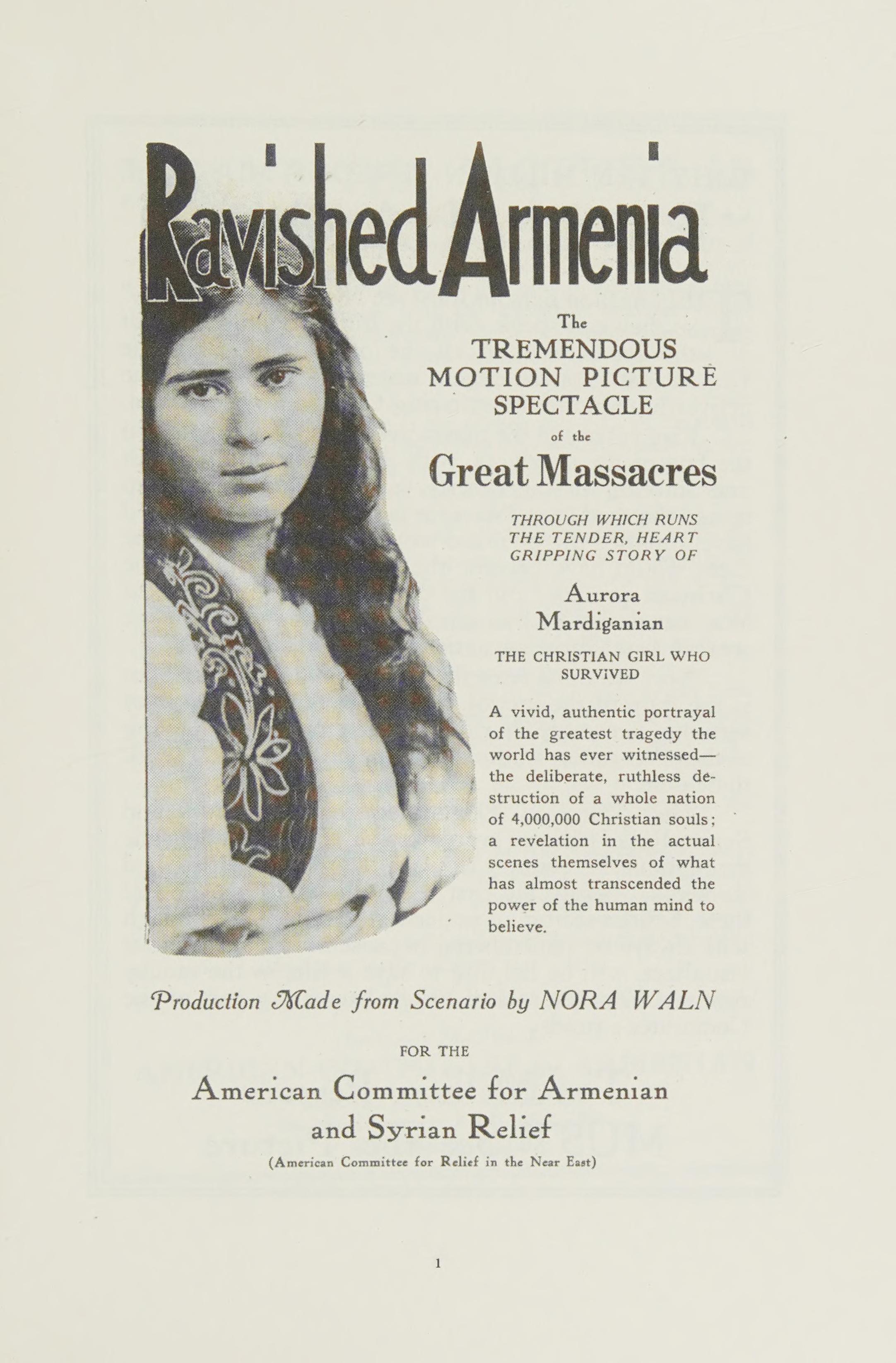 Ravished Armenia

The
TREMENDOUS
MOTION PICTURE
SPECTACLE
of the
Great Massacres

THROUGH WHICH RUNS
THE TENDER, HEART
GRIPPING STORY OF

Aurora
Mardiganian

THE CHRISTIAN GIRL WHO
SURVIVED

A vivid, authentic portrayal of the greatest tragedy the world has ever witnessed—the deliberate, ruthless destruction of a whole nation of 4,000,000 Christian souls; a revelation in the actual scenes themselves of what has almost transcended the power of the human mind to believe.

Production Made from Scenario by NORA WALN

FOR THE

American Committee for Armenian
and Syrian Relief

(American Committee for Relief in the Near East)

1